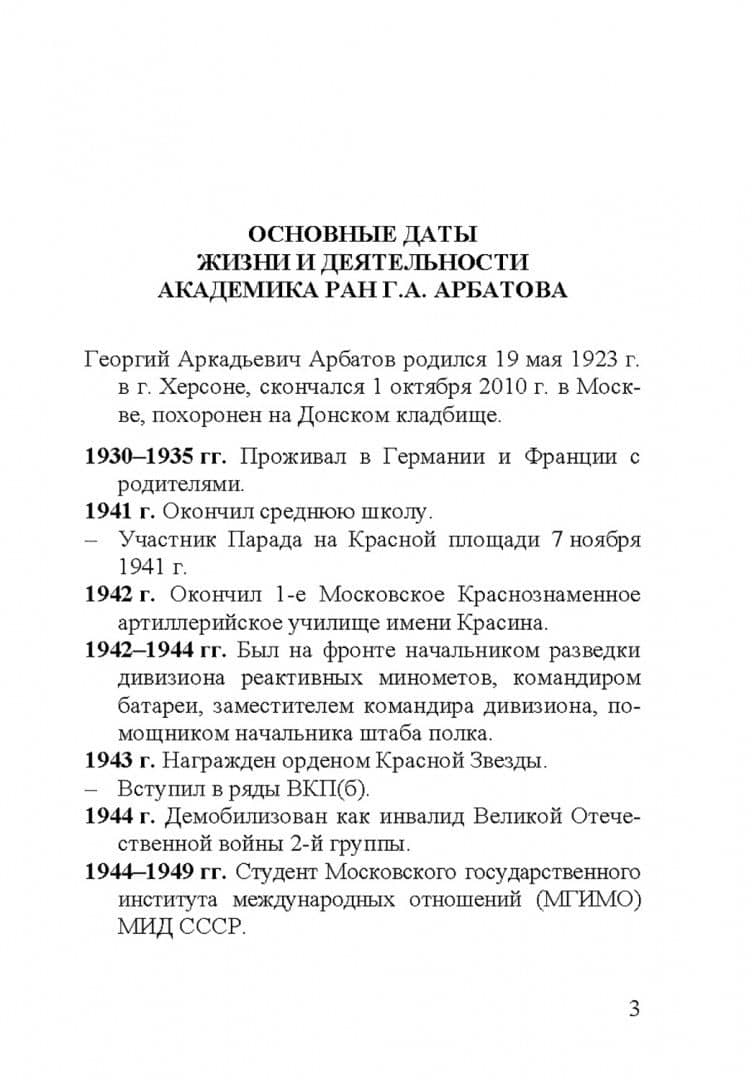 ОСНОВНЫЕ ДАТЫ
ЖИЗНИ И ДЕЯТЕЛЬНОСТИ
АКАДЕМИКА РАН Г.А. АРБАТОВА

Георгий Аркадьевич Арбатов родился 19 мая 1923 г. в г. Херсоне, скончался 1 октября 2010 г. в Москве, похоронен на Донском кладбище.

1930–1935 гг. Проживал в Германии и Франции с родителями.

1941 г. Окончил среднюю школу.

– Участник Парада на Красной площади 7 ноября 1941 г.

1942 г. Окончил 1-е Московское Краснознаменное артиллерийское училище имени Красина.

1942–1944 гг. Был на фронте начальником разведки дивизиона реактивных минометов, командиром батареи, заместителем командира дивизиона, помощником начальника штаба полка.

1943 г. Награжден орденом Красной Звезды.

– Вступил в ряды ВКП(б).

1944 г. Демобилизован как инвалид Великой Отечественной войны 2-й группы.

1944–1949 гг. Студент Московского государственного института международных отношений (МГИМО) МИД СССР.

3